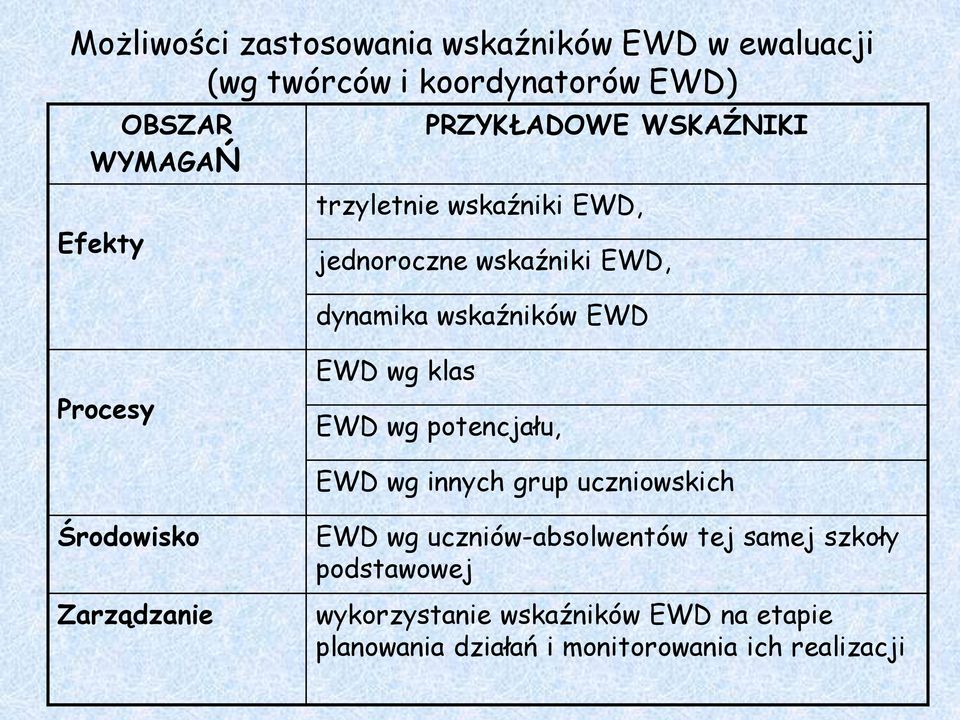 Możliwości zastosowania wskaźników EWD w ewaluacji (wg twórców i koordynatorów EWD)

| OBSZAR WYMAGAŃ | PRZYKŁADOWE WSKAŹNIKI |
|---|---|
| Efekty | trzyletnie wskaźniki EWD, |
| | jednoroczne wskaźniki EWD, |
| | dynamika wskaźników EWD |
| Procesy | EWD wg klas |
| | EWD wg potencjału, |
| | EWD wg innych grup uczniowskich |
| Środowisko | EWD wg uczniów-absolwentów tej samej szkoły podstawowej |
| Zarządzanie | wykorzystanie wskaźników EWD na etapie planowania działań i monitorowania ich realizacji |